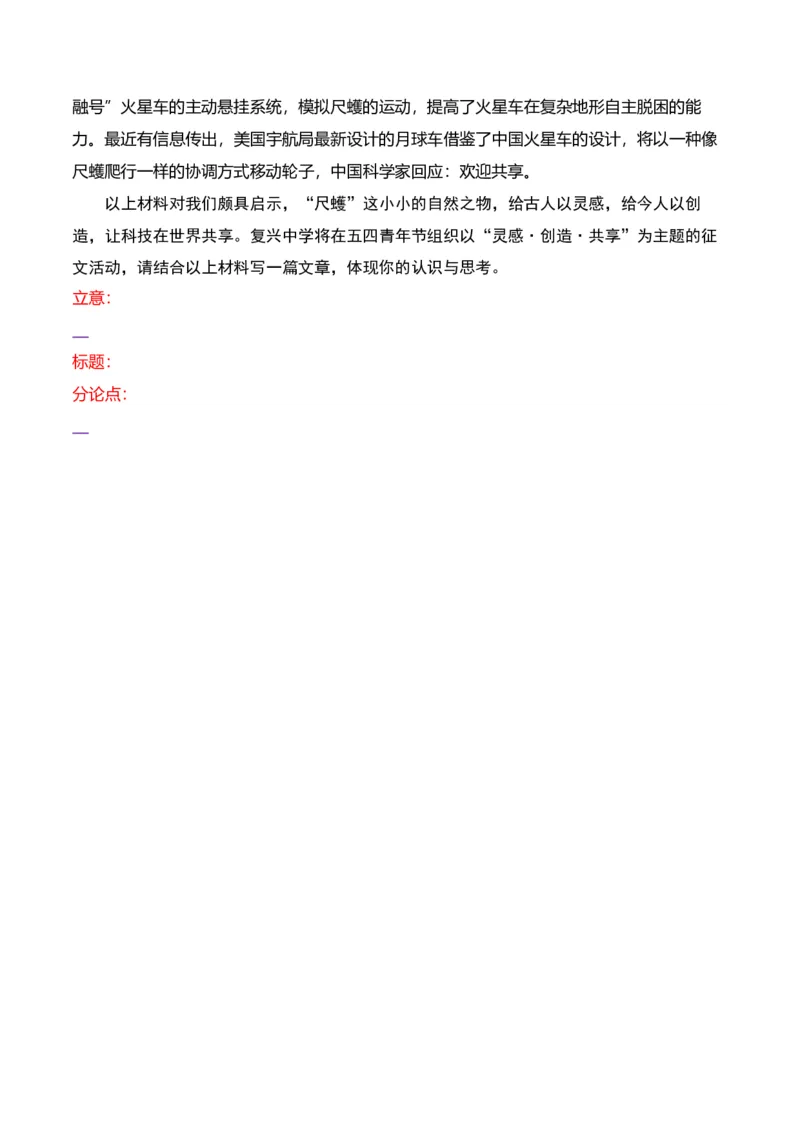 融号”火星车的主动悬挂系统，模拟尺蠖的运动，提高了火星车在复杂地形自主脱困的能力。最近有信息传出，美国宇航局最新设计的月球车借鉴了中国火星车的设计，将以一种像尺蠖爬行一样的协调方式移动轮子，中国科学家回应：欢迎共享。

以上材料对我们颇具启示，“尺蠖”这小小的自然之物，给古人以灵感，给今人以创造，让科技在世界共享。复兴中学将在五四青年节组织以“灵感·创造·共享”为主题的征文活动，请结合以上材料写一篇文章，体现你的认识与思考。

立意:

—

标题:

分论点:

—